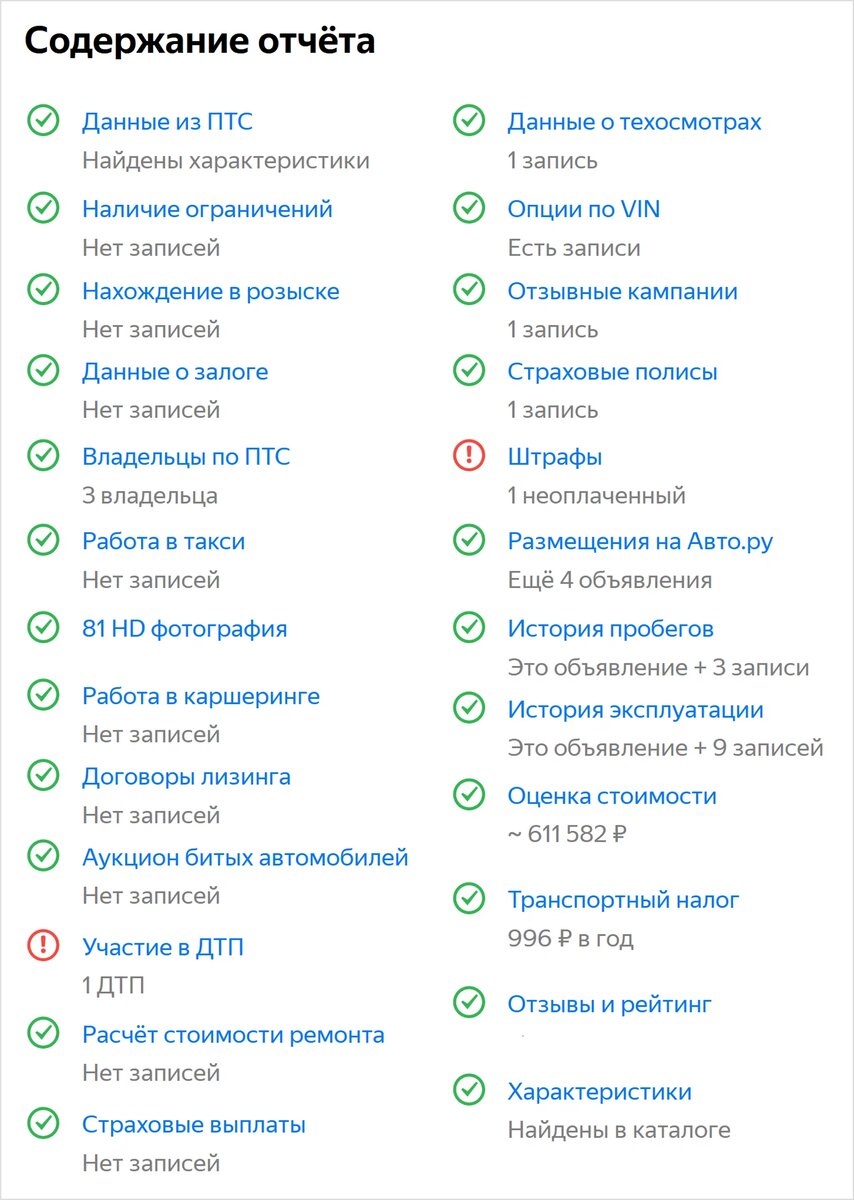 Содержание отчёта

Данные из ПТС
Найдены характеристики

Наличие ограничений
Нет записей

Нахождение в розыске
Нет записей

Данные о залоге
Нет записей

Владельцы по ПТС
3 владельца

Работа в такси
Нет записей

81 HD фотография

Работа в каршеринге
Нет записей

Договоры лизинга
Нет записей

Аукцион битых автомобилей
Нет записей

Участие в ДТП
1 ДТП

Расчёт стоимости ремонта
Нет записей

Страховые выплаты
Нет записей

Данные о техосмотрах
1 запись

Опции по VIN
Есть записи

Отзывные кампании
1 запись

Страховые полисы
1 запись

Штрафы
1 неоплаченный

Размещения на Авто.ру
Ещё 4 объявления

История пробегов
Это объявление + 3 записи

История эксплуатации
Это объявление + 9 записей

Оценка стоимости
~ 611 582 ₽

Транспортный налог
996 ₽ в год

Отзывы и рейтинг

Характеристики
Найдены в каталоге